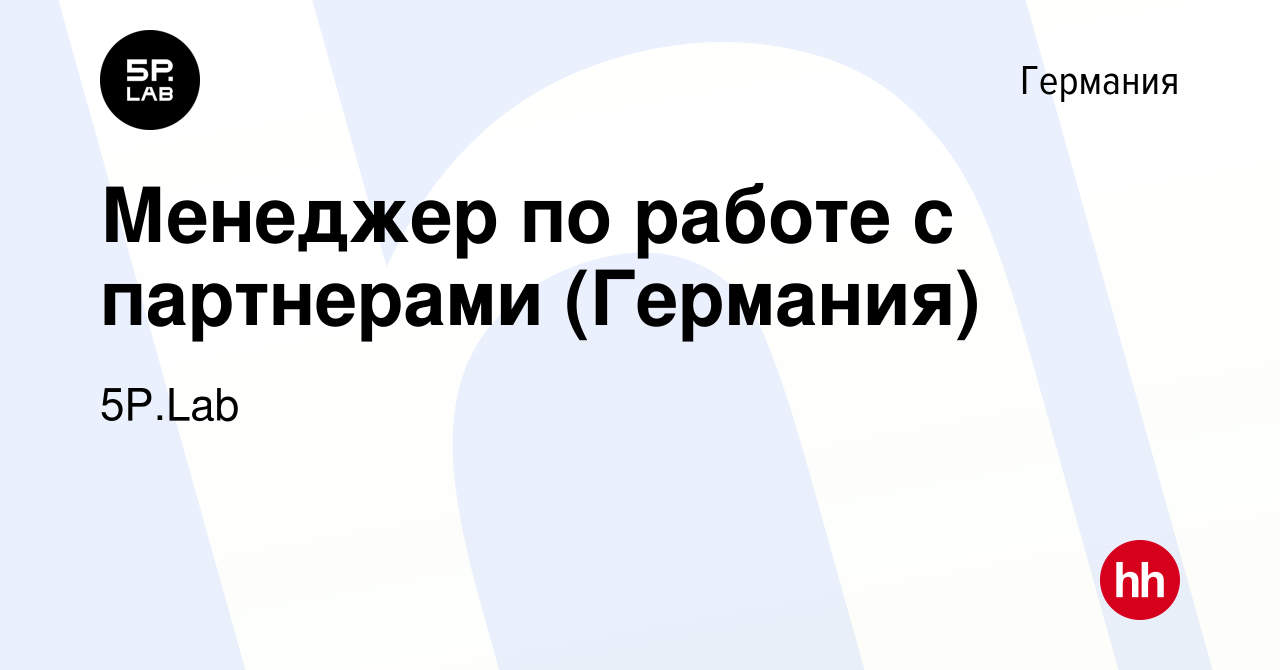 5P.
LAB

Германия

Менеджер по работе с партнерами (Германия)

5P.Lab

hh